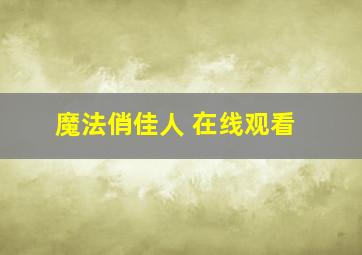 魔法俏佳人 在线观看